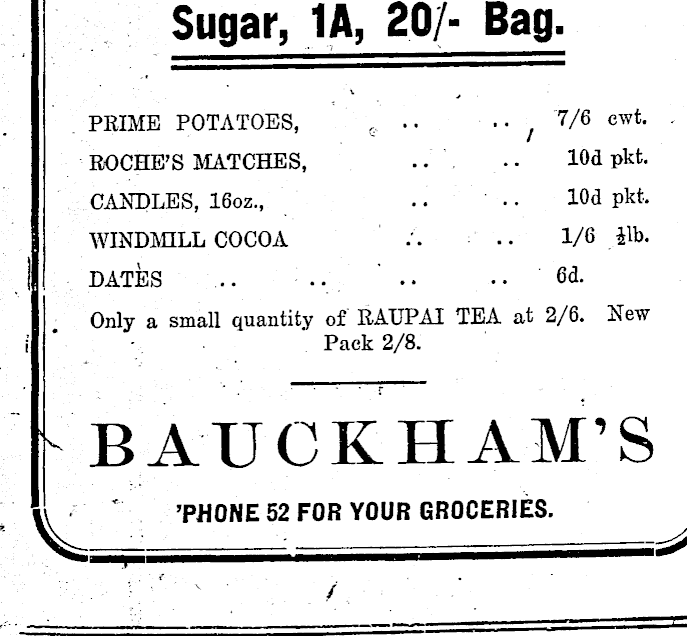 Sugar, 1A, 20/- Bag.

PRIME POTATOES, .. .. 7/6 cwt.

ROCHE'S MATCHES, .. .. 10d pkt.

CANDLES, 16oz., .. .. 10d pkt.

WINDMILL COCOA .. .. 1/6 $\frac{1}{2}$lb.

DATES .. .. .. .. 6d.

Only a small quantity of RAUPAI TEA at 2/6. New Pack 2/8.

BAUCKHAM'S

'PHONE 52 FOR YOUR GROCERIES.